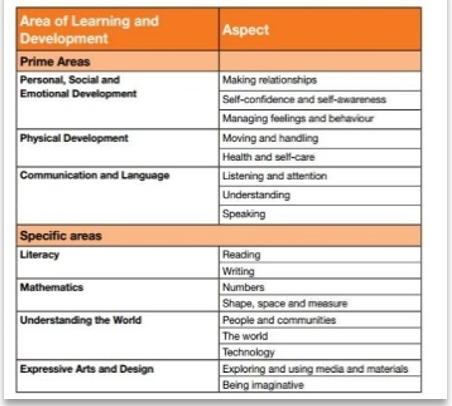 | Area of Learning and Development | Aspect |
|---|---|
| Prime Areas | |
| Personal, Social and Emotional Development | Making relationships |
| | Self-confidence and self-awareness |
| | Managing feelings and behaviour |
| Physical Development | Moving and handling |
| | Health and self-care |
| Communication and Language | Listening and attention |
| | Understanding |
| | Speaking |
| Specific areas | |
| Literacy | Reading |
| | Writing |
| Mathematics | Numbers |
| | Shape, space and measure |
| Understanding the World | People and communities |
| | The world |
| | Technology |
| Expressive Arts and Design | Exploring and using media and materials |
| | Being imaginative |